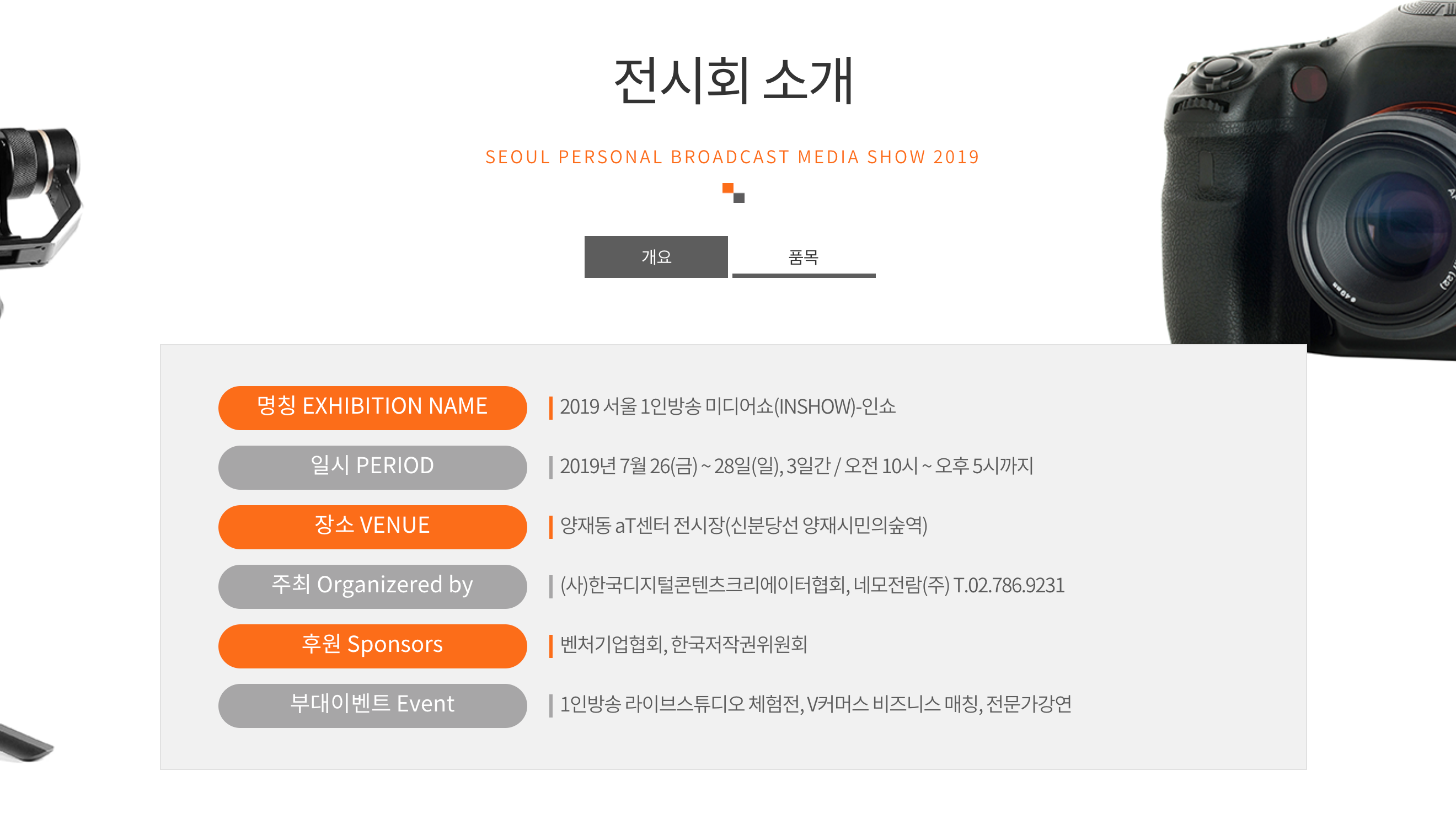 전시회 소개

SEOUL PERSONAL BROADCAST MEDIA SHOW 2019

개요

품목

명칭 EXHIBITION NAME

2019 서울 1인방송 미디어쇼(INSHOW)-인쇼

일시 PERIOD

2019년 7월 26(금) ~ 28일(일), 3일간 / 오전 10시 ~ 오후 5시까지

장소 VENUE

양재동 aT센터 전시장(신분당선 양재시민의숲역)

주최 Organizered by

(사)한국디지털콘텐츠크리에이터협회, 네모전람(주) T.02.786.9231

후원 Sponsors

벤처기업협회, 한국저작권위원회

부대이벤트 Event

1인방송 라이브스튜디오 체험전, V커머스 비즈니스 매칭, 전문가강연